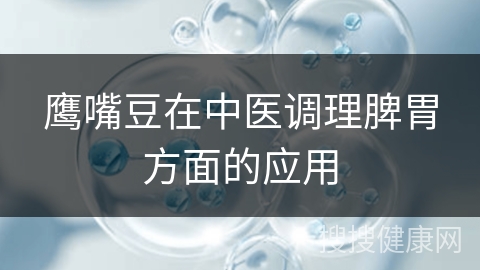 鹰嘴豆在中医调理脾胃方面的应用

搜搜健康网